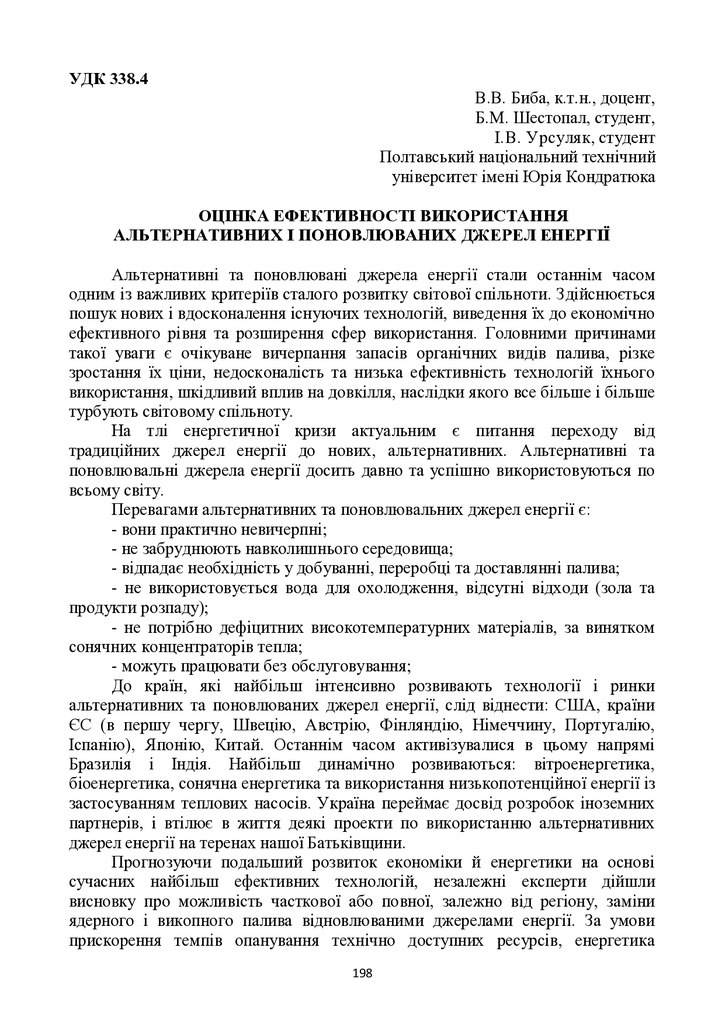 УДК 338.4

В.В. Биба, к.т.н., доцент,
Б.М. Шестопал, студент,
І.В. Урсуляк, студент
Полтавський національний технічний
університет імені Юрія Кондратюка

ОЦІНКА ЕФЕКТИВНОСТІ ВИКОРИСТАННЯ
АЛЬТЕРНАТИВНИХ І ПОНОВЛЮВАНИХ ДЖЕРЕЛ ЕНЕРГІЇ

Альтернативні та поновлювані джерела енергії стали останнім часом одним із важливих критеріїв сталого розвитку світової спільноти. Здійснюється пошук нових і вдосконалення існуючих технологій, виведення їх до економічно ефективного рівня та розширення сфер використання. Головними причинами такої уваги є очікуване вичерпання запасів органічних видів палива, різке зростання їх ціни, недосконалість та низька ефективність технологій їхнього використання, шкідливий вплив на довкілля, наслідки якого все більше і більше турбують світовому спільноту.

На тлі енергетичної кризи актуальним є питання переходу від традиційних джерел енергії до нових, альтернативних. Альтернативні та поновлювальні джерела енергії досить давно та успішно використовуються по всьому світу.

Перевагами альтернативних та поновлювальних джерел енергії є:
- вони практично невичерпні;
- не забруднюють навколишнього середовища;
- відпадає необхідність у добуванні, переробці та доставлянні палива;
- не використовується вода для охолодження, відсутні відходи (зола та продукти розпаду);
- не потрібно дефіцитних високотемпературних матеріалів, за винятком сонячних концентраторів тепла;
- можуть працювати без обслуговування;

До країн, які найбільш інтенсивно розвивають технології і ринки альтернативних та поновлюваних джерел енергії, слід віднести: США, країни ЄС (в першу чергу, Швецію, Австрію, Фінляндію, Німеччину, Португалію, Іспанію), Японію, Китай. Останнім часом активізувалися в цьому напрямі Бразилія і Індія. Найбільш динамічно розвиваються: вітроенергетика, біоенергетика, сонячна енергетика та використання низькопотенційної енергії із застосуванням теплових насосів. Україна переймає досвід розробок іноземних партнерів, і втілює в життя деякі проекти по використанню альтернативних джерел енергії на теренах нашої Батьківщини.

Прогнозуючи подальший розвиток економіки й енергетики на основі сучасних найбільш ефективних технологій, незалежні експерти дійшли висновку про можливість часткової або повної, залежно від регіону, заміни ядерного і викопного палива відновлюваними джерелами енергії. За умови прискорення темпів опанування технічно доступних ресурсів, енергетика

198